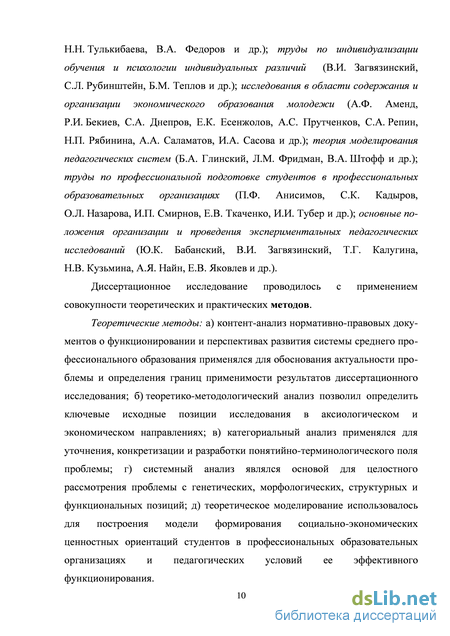 Н.Н. Тулькибаева, В.А. Федоров и др.); труды по индивидуализации обучения и психологии индивидуальных различий (В.И. Загвязинский, С.Л. Рубинштейн, Б.М. Теплов и др.); исследования в области содержания и организации экономического образования молодежи (А.Ф. Аменд, Р.И. Бекиев, С.А. Днепров, Е.К. Есенжолов, А.С. Прутченков, С.А. Репин, Н.П. Рябинина, А.А. Саламатов, И.А. Сасова и др.); теория моделирования педагогических систем (Б.А. Глинский, Л.М. Фридман, В.А. Штофф и др.); труды по профессиональной подготовке студентов в профессиональных образовательных организациях (П.Ф. Анисимов, С.К. Кадыров, О.Л. Назарова, И.П. Смирнов, Е.В. Ткаченко, И.И. Тубер и др.); основные положения организации и проведения экспериментальных педагогических исследований (Ю.К. Бабанский, В.И. Загвязинский, Т.Г. Калугина, Н.В. Кузьмина, А.Я. Найн, Е.В. Яковлев и др.).

Диссертационное исследование проводилось с применением совокупности теоретических и практических методов.

Теоретические методы: а) контент-анализ нормативно-правовых документов о функционировании и перспективах развития системы среднего профессионального образования применялся для обоснования актуальности проблемы и определения границ применимости результатов диссертационного исследования; б) теоретико-методологический анализ позволил определить ключевые исходные позиции исследования в аксиологическом и экономическом направлениях; в) категориальный анализ применялся для уточнения, конкретизации и разработки понятийно-терминологического поля проблемы; г) системный анализ являлся основой для целостного рассмотрения проблемы с генетических, морфологических, структурных и функциональных позиций; д) теоретическое моделирование использовалось для построения модели формирования социально-экономических ценностных ориентаций студентов в профессиональных образовательных организациях и педагогических условий ее эффективного функционирования.

10

dsLib.net
библиотека диссертаций